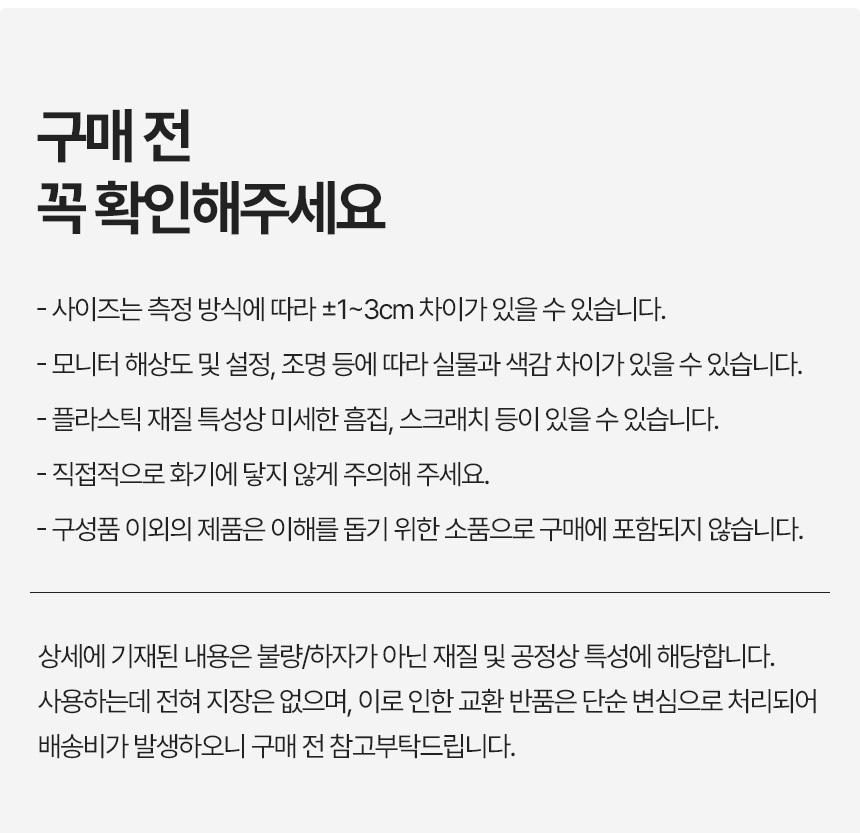 구매 전
꼭 확인해주세요

- 사이즈는 측정 방식에 따라 ±1~3cm 차이가 있을 수 있습니다.

- 모니터 해상도 및 설정, 조명 등에 따라 실물과 색감 차이가 있을 수 있습니다.

- 플라스틱 재질 특성상 미세한 흠집, 스크래치 등이 있을 수 있습니다.

- 직접적으로 화기에 닿지 않게 주의해 주세요.

- 구성품 이외의 제품은 이해를 돕기 위한 소품으로 구매에 포함되지 않습니다.

상세에 기재된 내용은 불량/하자가 아닌 재질 및 공정상 특성에 해당합니다. 사용하는데 전혀 지장은 없으며, 이로 인한 교환 반품은 단순 변심으로 처리되어 배송비가 발생하오니 구매 전 참고부탁드립니다.